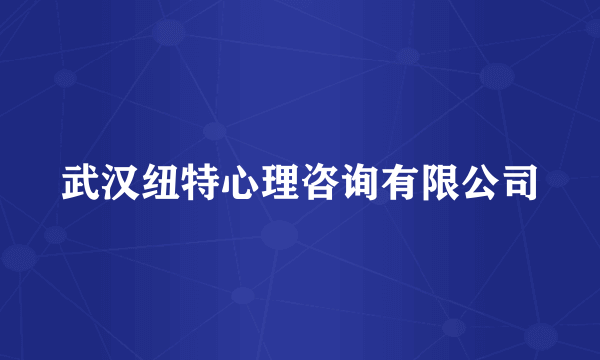 武汉纽特心理咨询有限公司